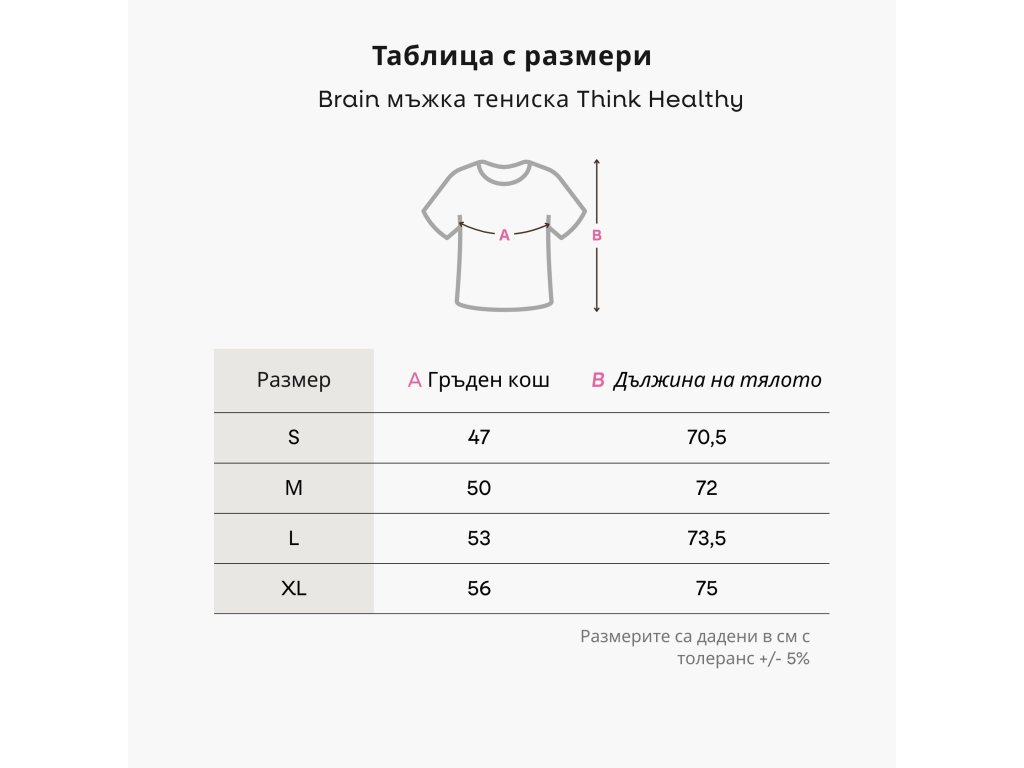 Таблица с размери

Brain мъжка тениска Think Healthy

A

B

| Размер | A Гръден кош | B Дължина на тялото |
|---|---|---|
| S | 47 | 70,5 |
| M | 50 | 72 |
| L | 53 | 73,5 |
| XL | 56 | 75 |

Размерите са дадени в см с толеранс +/- 5%